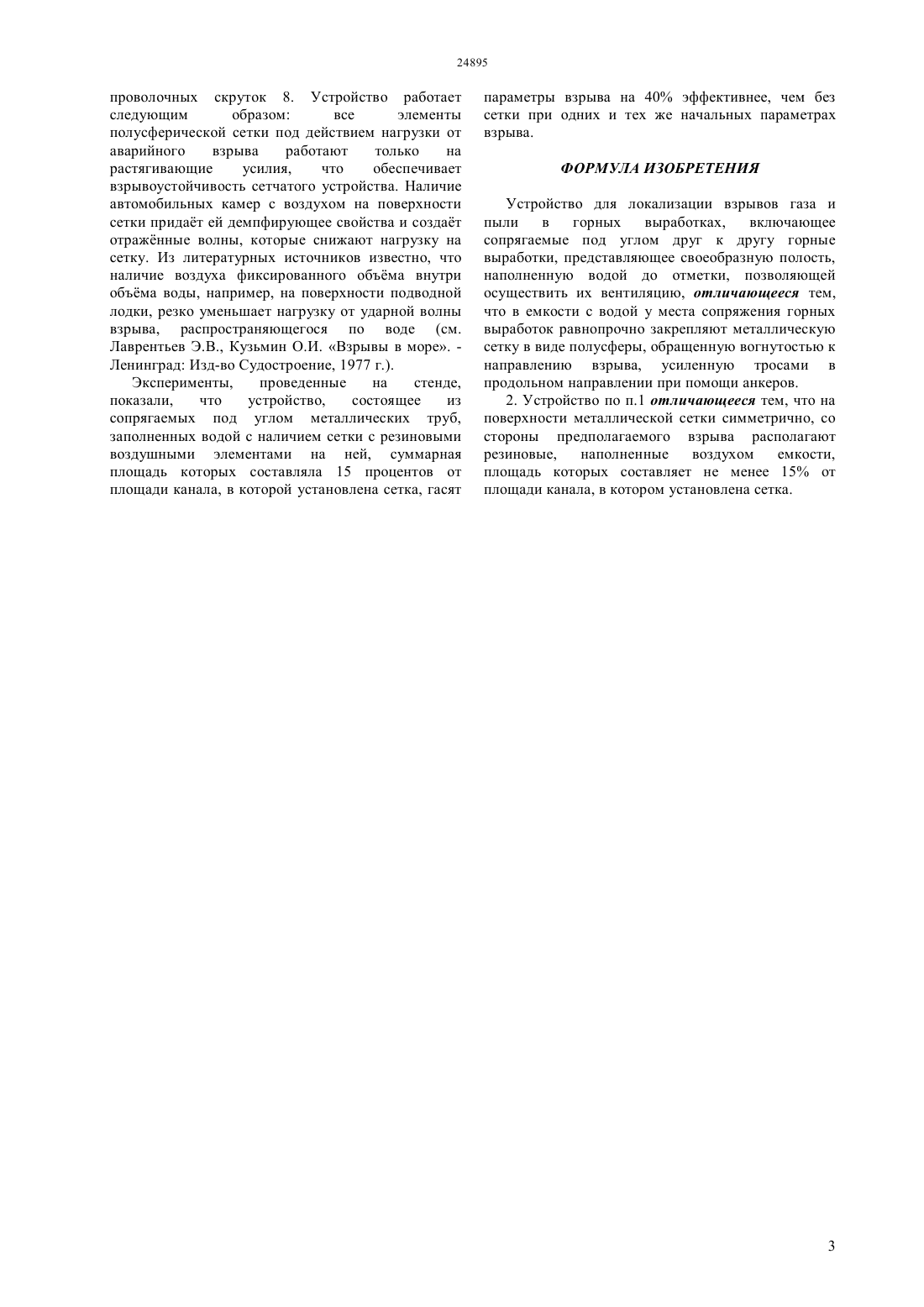 24895

проволочных скруток 8. Устройство работает следующим образом: все элементы полусферической сетки под действием нагрузки от аварийного взрыва работают только на растягивающие усилия, что обеспечивает взрывоустойчивость сетчатого устройства. Наличие автомобильных камер с воздухом на поверхности сетки придаёт ей демпфирующее свойства и создаёт отражённые волны, которые снижают нагрузку на сетку. Из литературных источников известно, что наличие воздуха фиксированного объёма внутри объёма воды, например, на поверхности подводной лодки, резко уменьшает нагрузку от ударной волны взрыва, распространяющегося по воде (см. Лаврентьев Э.В., Кузьмин О.И. «Взрывы в море». - Ленинград: Изд-во Судостроение, 1977 г.).

Эксперименты, проведенные на стенде, показали, что устройство, состоящее из сопрягаемых под углом металлических труб, заполненных водой с наличием сетки с резиновыми воздушными элементами на ней, суммарная площадь которых составляла 15 процентов от площади канала, в которой установлена сетка, гасят параметры взрыва на 40% эффективнее, чем без сетки при одних и тех же начальных параметрах взрыва.

ФОРМУЛА ИЗОБРЕТЕНИЯ

Устройство для локализации взрывов газа и пыли в горных выработках, включающее сопрягаемые под углом друг к другу горные выработки, представляющее своеобразную полость, наполненную водой до отметки, позволяющей осуществить их вентиляцию, отличающееся тем, что в емкости с водой у места сопряжения горных выработок равнопрочно закрепляют металлическую сетку в виде полусферы, обращенную вогнутостью к направлению взрыва, усиленную тросами в продольном направлении при помощи анкеров.

2. Устройство по п.1 отличающееся тем, что на поверхности металлической сетки симметрично, со стороны предполагаемого взрыва располагают резиновые, наполненные воздухом емкости, площадь которых составляет не менее 15% от площади канала, в котором установлена сетка.

3